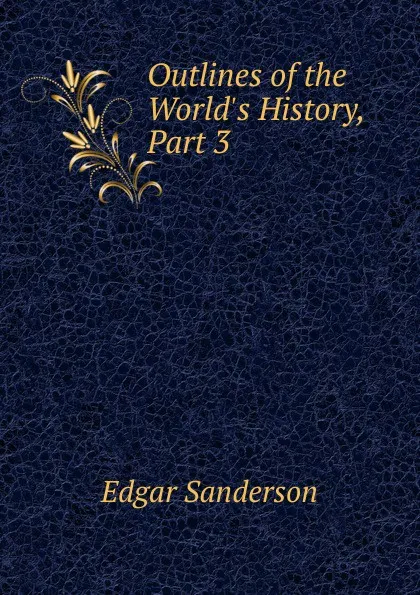 Outlines of the World's History, Part 3

Edgar Sanderson